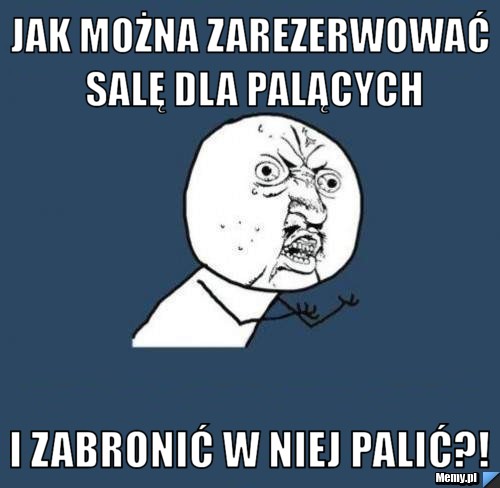 JAK MOŻNA ZAREZERWOWAĆ SALĘ DLA PALĄCYCH

I ZABRONIĆ W NIEJ PALIĆ?!

Memy.pl